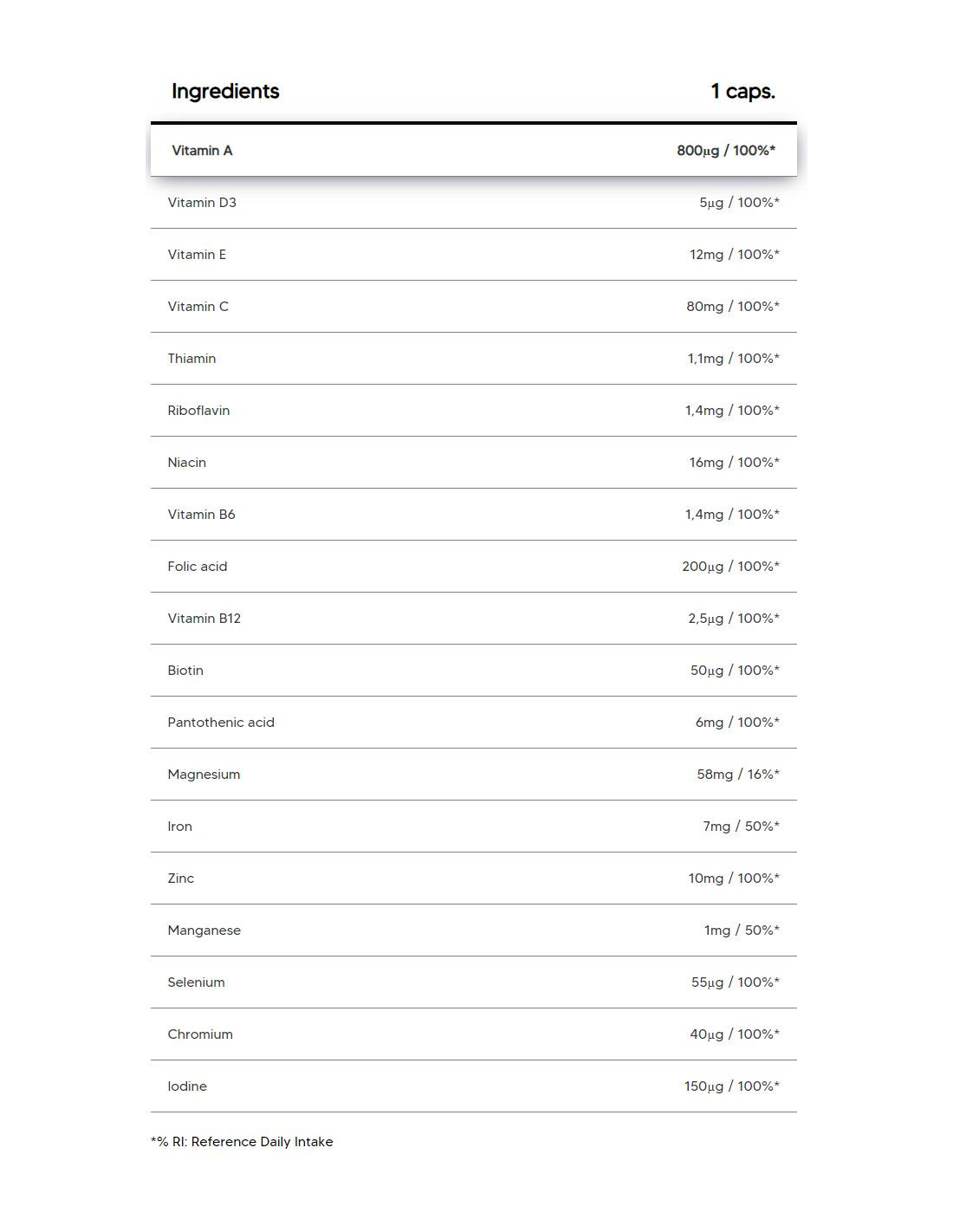 | Ingredients | 1 caps. |
|---|---|
| Vitamin A | 800µg / 100%* |
| Vitamin D3 | 5µg / 100%* |
| Vitamin E | 12mg / 100%* |
| Vitamin C | 80mg / 100%* |
| Thiamin | 1,1mg / 100%* |
| Riboflavin | 1,4mg / 100%* |
| Niacin | 16mg / 100%* |
| Vitamin B6 | 1,4mg / 100%* |
| Folic acid | 200µg / 100%* |
| Vitamin B12 | 2,5µg / 100%* |
| Biotin | 50µg / 100%* |
| Pantothenic acid | 6mg / 100%* |
| Magnesium | 58mg / 16%* |
| Iron | 7mg / 50%* |
| Zinc | 10mg / 100%* |
| Manganese | 1mg / 50%* |
| Selenium | 55µg / 100%* |
| Chromium | 40µg / 100%* |
| Iodine | 150µg / 100%* |

*% RI: Reference Daily Intake